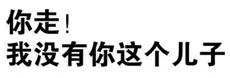 你走！
我没有你这个儿子